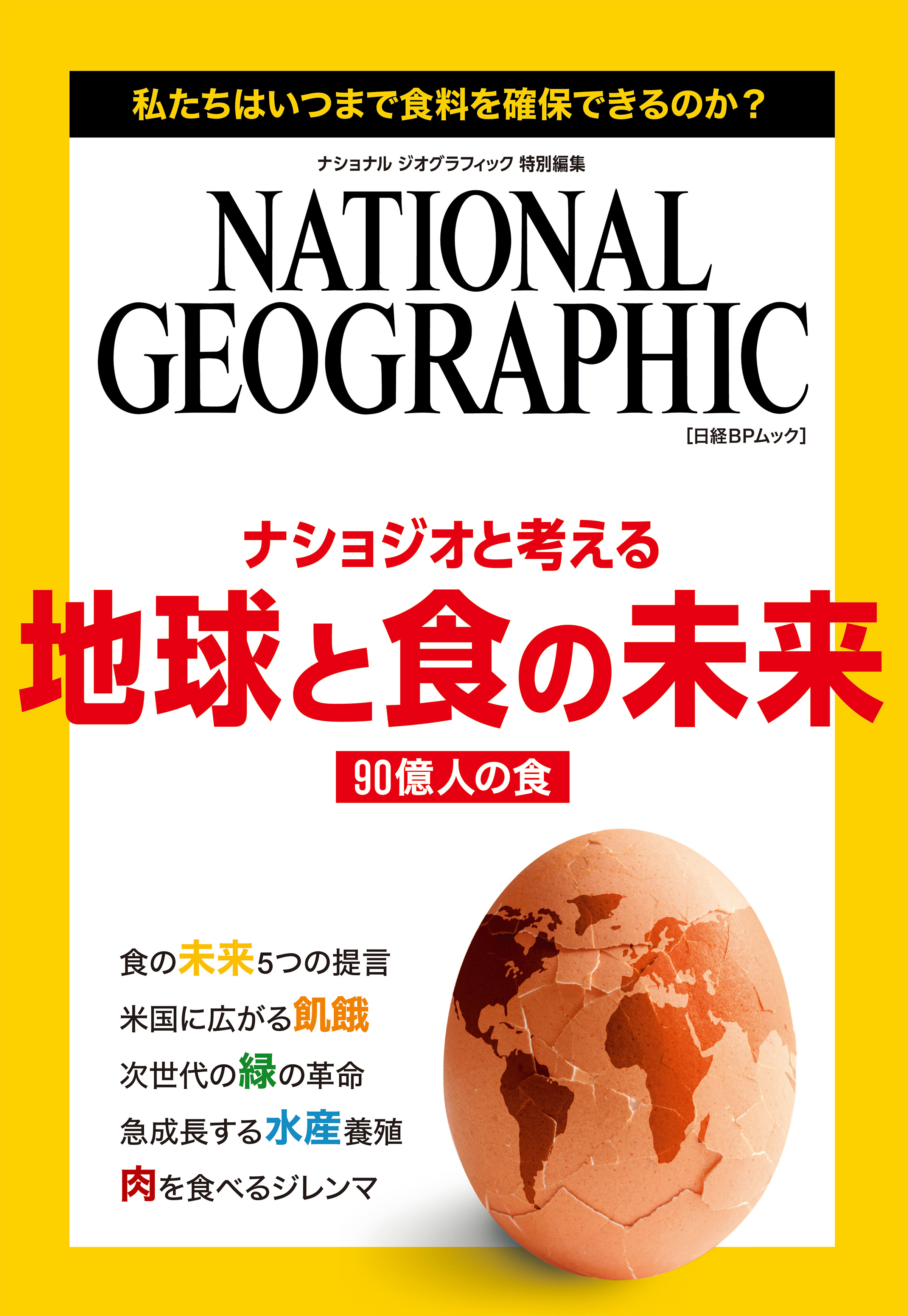 私たちはいつまで食料を確保できるのか？

ナショナル ジオグラフィック 特別編集

NATIONAL GEOGRAPHIC

［日経BPムック］

ナショジオと考える

地球と食の未来

90億人の食

食の未来5つの提言

米国に広がる飢餓

次世代の緑の革命

急成長する水産養殖

肉を食べるジレンマ